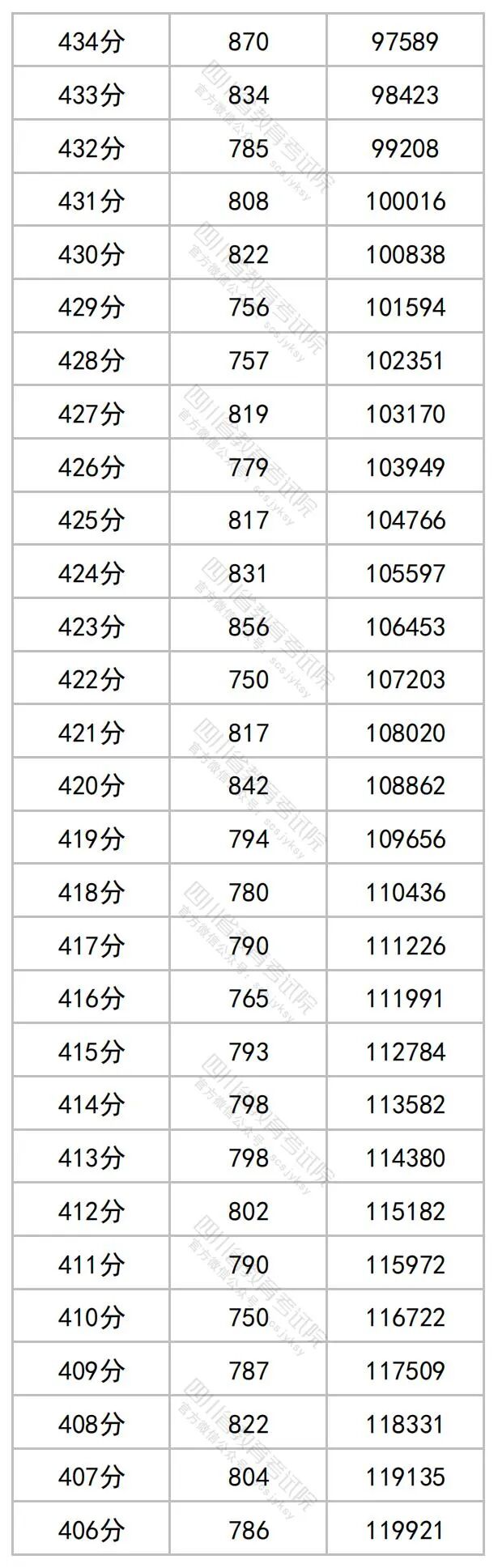 | 434分 | 870 | 97589 |
|---|---|---|
| 433分 | 834 | 98423 |
| 432分 | 785 | 99208 |
| 431分 | 808 | 100016 |
| 430分 | 822 | 100838 |
| 429分 | 756 | 101594 |
| 428分 | 757 | 102351 |
| 427分 | 819 | 103170 |
| 426分 | 779 | 103949 |
| 425分 | 817 | 104766 |
| 424分 | 831 | 105597 |
| 423分 | 856 | 106453 |
| 422分 | 750 | 107203 |
| 421分 | 817 | 108020 |
| 420分 | 842 | 108862 |
| 419分 | 794 | 109656 |
| 418分 | 780 | 110436 |
| 417分 | 790 | 111226 |
| 416分 | 765 | 111991 |
| 415分 | 793 | 112784 |
| 414分 | 798 | 113582 |
| 413分 | 798 | 114380 |
| 412分 | 802 | 115182 |
| 411分 | 790 | 115972 |
| 410分 | 750 | 116722 |
| 409分 | 787 | 117509 |
| 408分 | 822 | 118331 |
| 407分 | 804 | 119135 |
| 406分 | 786 | 119921 |

四川省教育考试院
官方微信公众号：scsjyksy